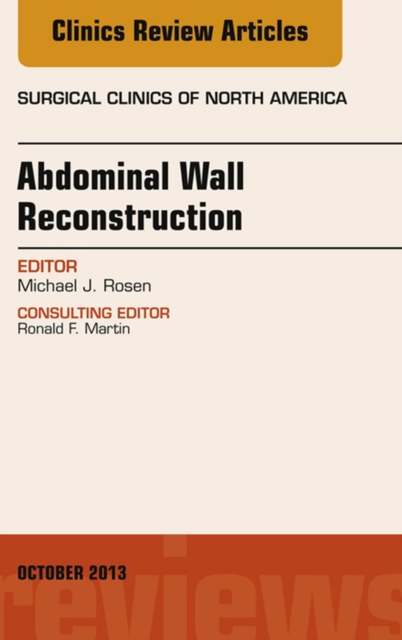 Clinics Review Articles

SURGICAL CLINICS OF NORTH AMERICA

Abdominal Wall Reconstruction

EDITOR
Michael J. Rosen

CONSULTING EDITOR
Ronald F. Martin

OCTOBER 2013

reviews